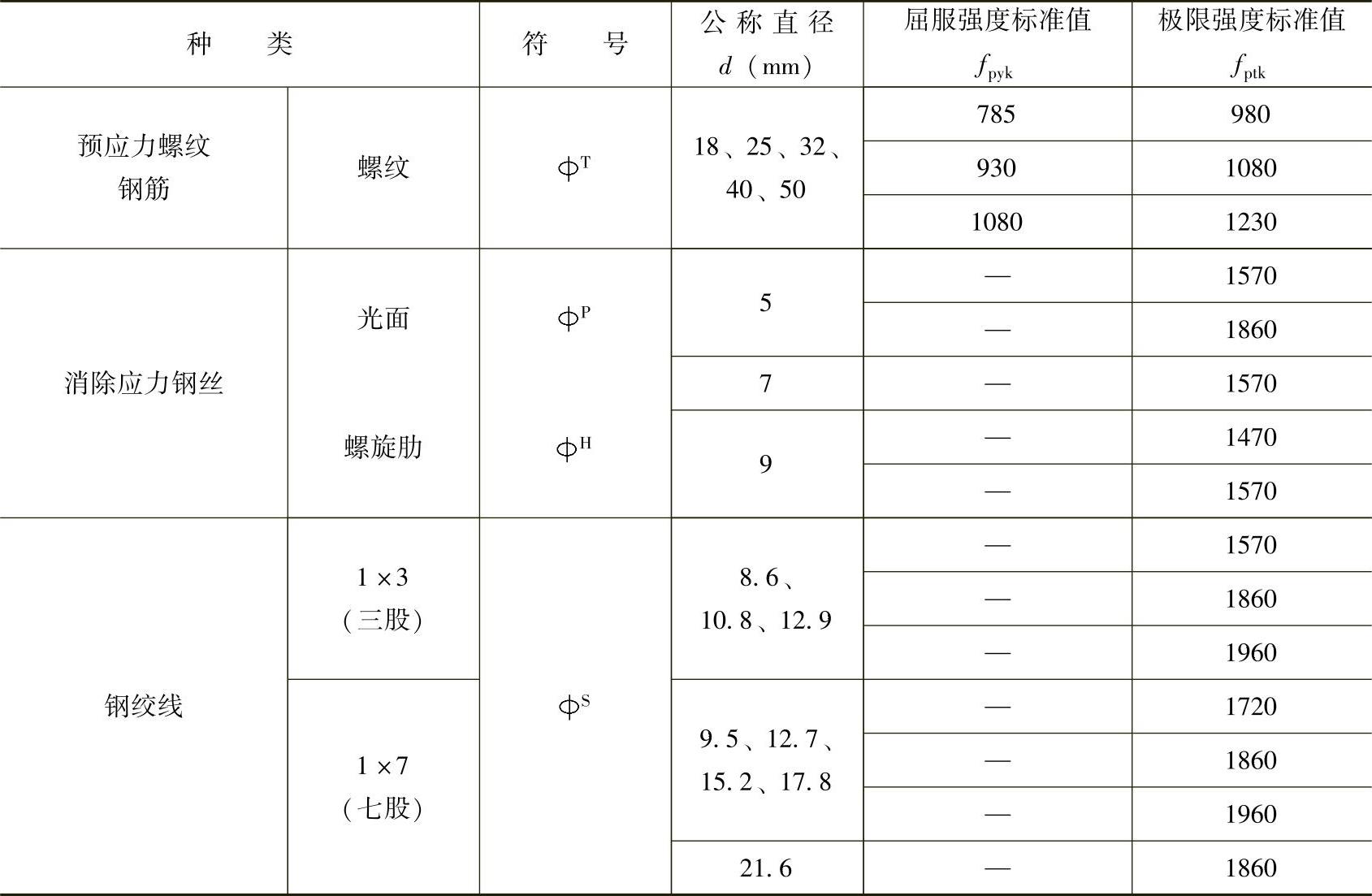 | 种 类 | | 符 号 | 公称直径 $d$（mm） | 屈服强度标准值 $f_{pyk}$ | 极限强度标准值 $f_{ptk}$ |
|---|---|---|---|---|---|
| 预应力螺纹钢筋 | 螺纹 | $\phi^T$ | 18、25、32、40、50 | 785 | 980 |
| | | | | 930 | 1080 |
| | | | | 1080 | 1230 |
| 消除应力钢丝 | 光面 | $\phi^P$ | 5 | — | 1570 |
| | | | | — | 1860 |
| | | | 7 | — | 1570 |
| | 螺旋肋 | $\phi^H$ | 9 | — | 1470 |
| | | | | — | 1570 |
| 钢绞线 | 1×3（三股） | $\phi^S$ | 8.6、10.8、12.9 | — | 1570 |
| | | | | — | 1860 |
| | | | | — | 1960 |
| | 1×7（七股） | | 9.5、12.7、15.2、17.8 | — | 1720 |
| | | | | — | 1860 |
| | | | | — | 1960 |
| | | | 21.6 | — | 1860 |